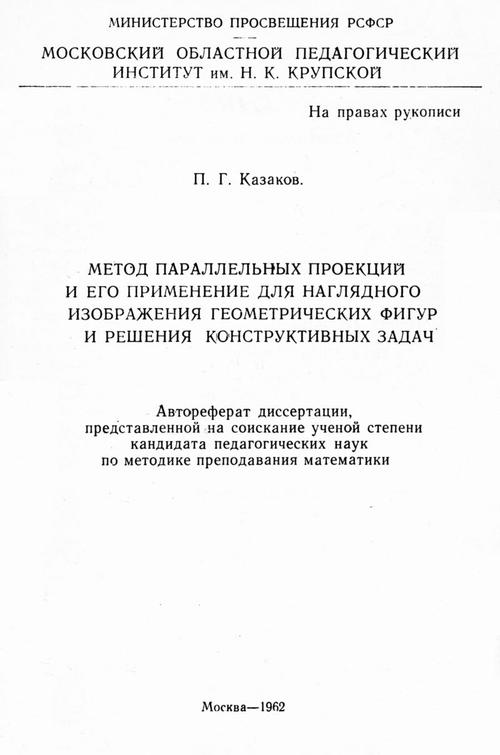 МИНИСТЕРСТВО ПРОСВЕЩЕНИЯ РСФСР

МОСКОВСКИЙ ОБЛАСТНОЙ ПЕДАГОГИЧЕСКИЙ ИНСТИТУТ им. Н. К. КРУПСКОЙ

На правах рукописи

П. Г. Казаков.

МЕТОД ПАРАЛЛЕЛЬНЫХ ПРОЕКЦИЙ И ЕГО ПРИМЕНЕНИЕ ДЛЯ НАГЛЯДНОГО ИЗОБРАЖЕНИЯ ГЕОМЕТРИЧЕСКИХ ФИГУР И РЕШЕНИЯ КОНСТРУКТИВНЫХ ЗАДАЧ

Автореферат диссертации, представленной на соискание ученой степени кандидата педагогических наук по методике преподавания математики

Москва—1962